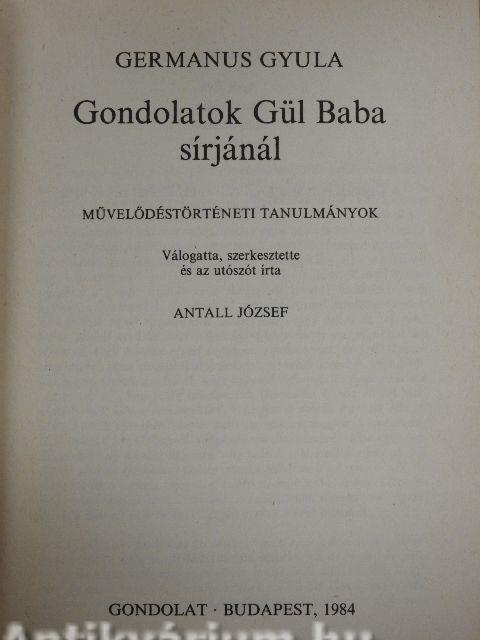 GERMANUS GYULA

Gondolatok Gül Baba sírjánál

MŰVELŐDÉSTÖRTÉNETI TANULMÁNYOK

Válogatta, szerkesztette
és az utószót írta

ANTALL JÓZSEF

GONDOLAT · BUDAPEST, 1984

Antikvárium.hu